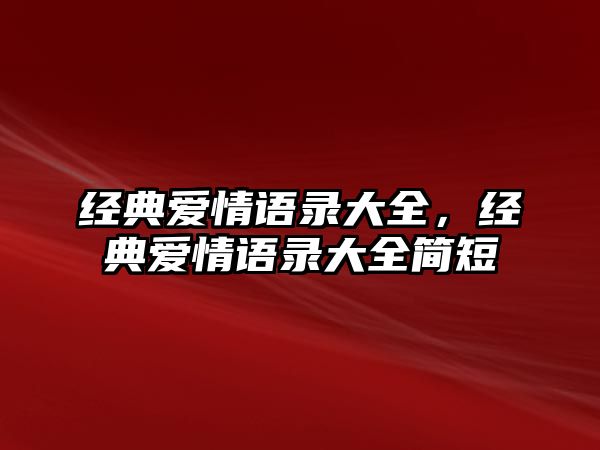 经典爱情语录大全，经典爱情语录大全简短